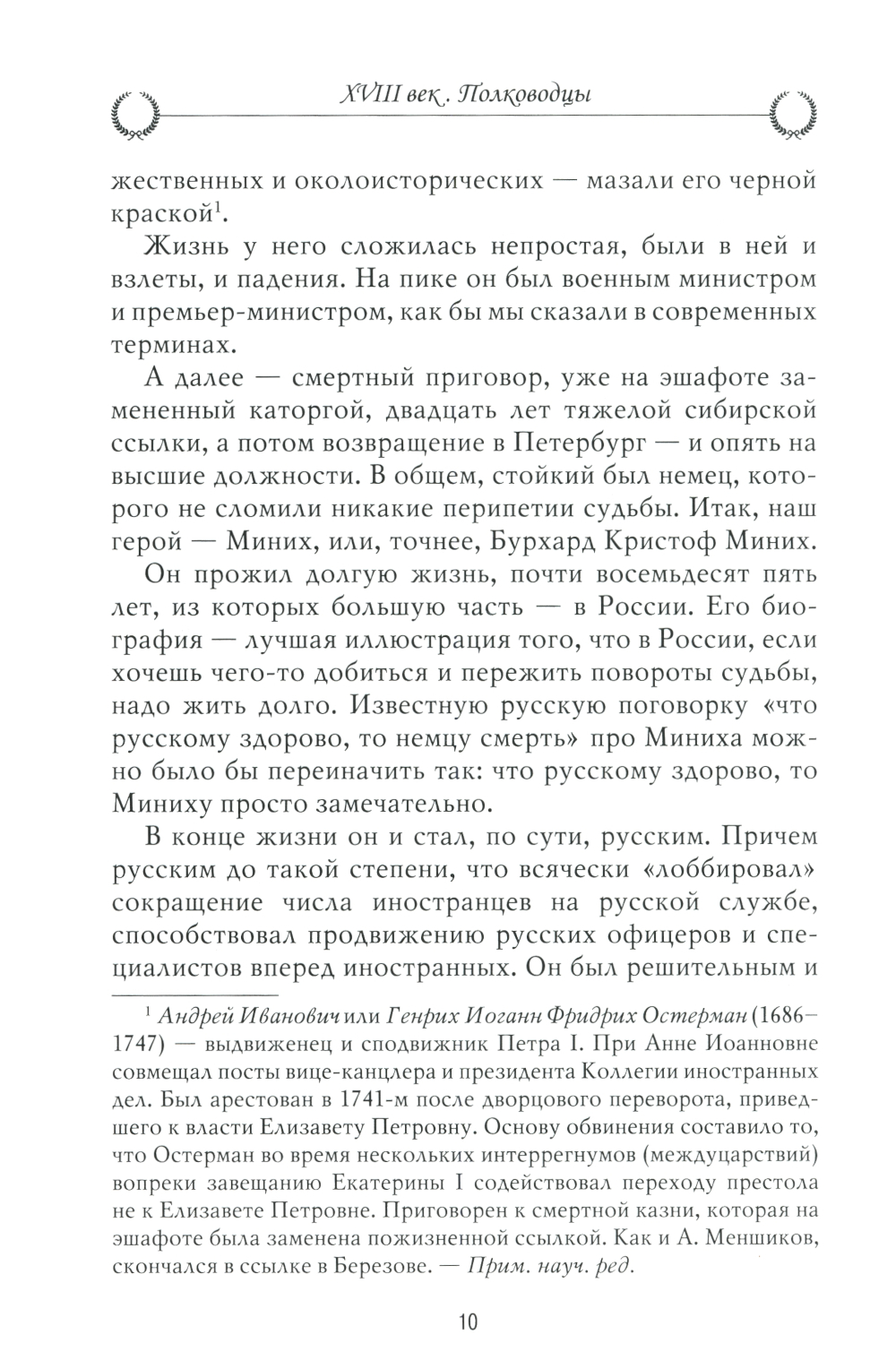 XVIII век. Полководцы

жественных и околоисторических — мазали его черной краской$^1$.

Жизнь у него сложилась непростая, были в ней и взлеты, и падения. На пике он был военным министром и премьер-министром, как бы мы сказали в современных терминах.

А далее — смертный приговор, уже на эшафоте замененный каторгой, двадцать лет тяжелой сибирской ссылки, а потом возвращение в Петербург — и опять на высшие должности. В общем, стойкий был немец, которого не сломили никакие перипетии судьбы. Итак, наш герой — Миних, или, точнее, Бурхард Кристоф Миних.

Он прожил долгую жизнь, почти восемьдесят пять лет, из которых большую часть — в России. Его биография — лучшая иллюстрация того, что в России, если хочешь чего-то добиться и пережить повороты судьбы, надо жить долго. Известную русскую поговорку «что русскому здорово, то немцу смерть» про Миниха можно было бы переиначить так: что русскому здорово, то Миниху просто замечательно.

В конце жизни он и стал, по сути, русским. Причем русским до такой степени, что всячески «лоббировал» сокращение числа иностранцев на русской службе, способствовал продвижению русских офицеров и специалистов вперед иностранных. Он был решительным и

$^1$ Андрей Иванович или Генрих Иоганн Фридрих Остерман (1686–1747) — выдвиженец и сподвижник Петра I. При Анне Иоанновне совмещал посты вице-канцлера и президента Коллегии иностранных дел. Был арестован в 1741-м после дворцового переворота, приведшего к власти Елизавету Петровну. Основу обвинения составило то, что Остерман во время нескольких интеррегнумов (междуцарствий) вопреки завещанию Екатерины I содействовал переходу престола не к Елизавете Петровне. Приговорен к смертной казни, которая на эшафоте была заменена пожизненной ссылкой. Как и А. Меншиков, скончался в ссылке в Березове. — Прим. науч. ред.

10